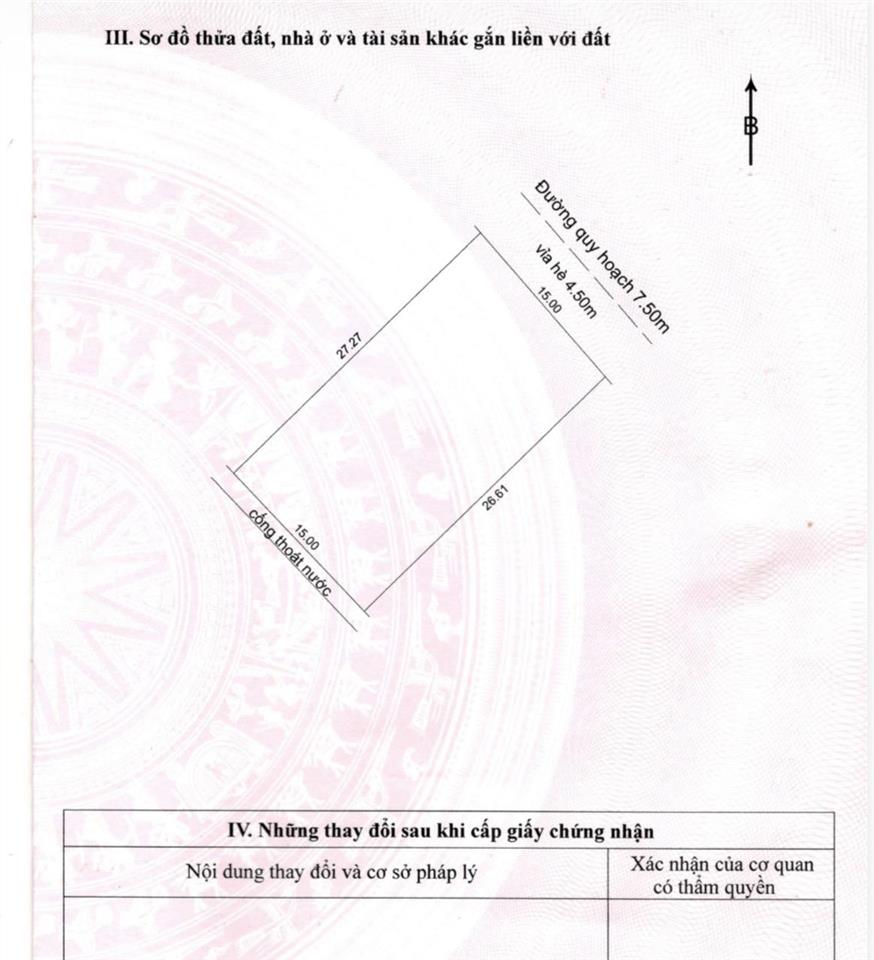 III. Sơ đồ thửa đất, nhà ở và tài sản khác gắn liền với đất

B

Đường quy hoạch 7.50m

vỉa hè 4.50m

15.00

27.27

26.61

15.00

cống thoát nước

IV. Những thay đổi sau khi cấp giấy chứng nhận

| Nội dung thay đổi và cơ sở pháp lý | Xác nhận của cơ quan có thẩm quyền |
|---|---|
| | |